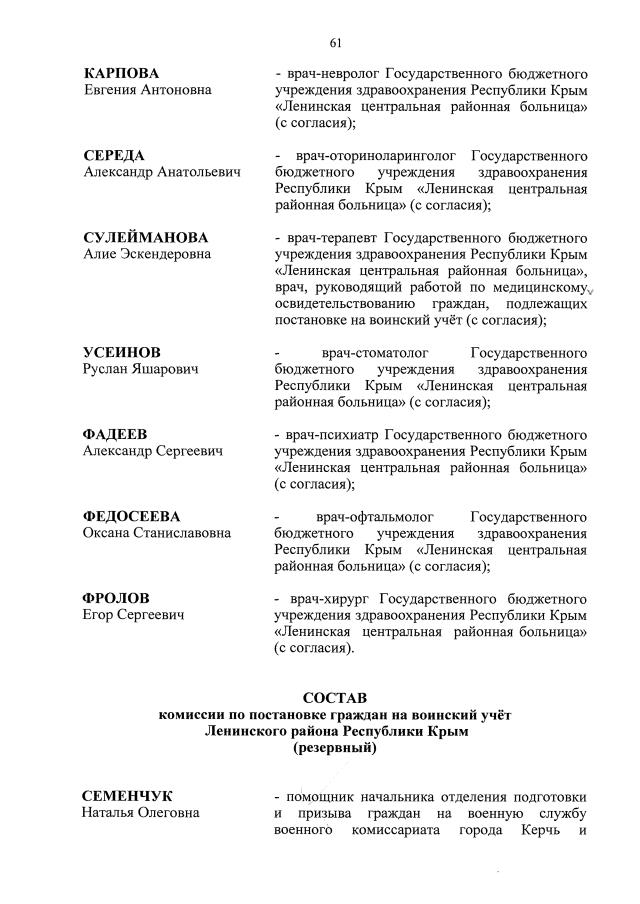 61

КАРПОВА
Евгения Антоновна

- врач-невролог Государственного бюджетного учреждения здравоохранения Республики Крым «Ленинская центральная районная больница» (с согласия);

СЕРЕДА
Александр Анатольевич

- врач-оториноларинголог Государственного бюджетного учреждения здравоохранения Республики Крым «Ленинская центральная районная больница» (с согласия);

СУЛЕЙМАНОВА
Алие Эскендеровна

- врач-терапевт Государственного бюджетного учреждения здравоохранения Республики Крым «Ленинская центральная районная больница», врач, руководящий работой по медицинскому освидетельствованию граждан, подлежащих постановке на воинский учёт (с согласия);

УСЕИНОВ
Руслан Яшарович

- врач-стоматолог Государственного бюджетного учреждения здравоохранения Республики Крым «Ленинская центральная районная больница» (с согласия);

ФАДЕЕВ
Александр Сергеевич

- врач-психиатр Государственного бюджетного учреждения здравоохранения Республики Крым «Ленинская центральная районная больница» (с согласия);

ФЕДОСЕЕВА
Оксана Станиславовна

- врач-офтальмолог Государственного бюджетного учреждения здравоохранения Республики Крым «Ленинская центральная районная больница» (с согласия);

ФРОЛОВ
Егор Сергеевич

- врач-хирург Государственного бюджетного учреждения здравоохранения Республики Крым «Ленинская центральная районная больница» (с согласия).

СОСТАВ
комиссии по постановке граждан на воинский учёт
Ленинского района Республики Крым
(резервный)

СЕМЕНЧУК
Наталья Олеговна

- помощник начальника отделения подготовки и призыва граждан на военную службу военного комиссариата города Керчь и